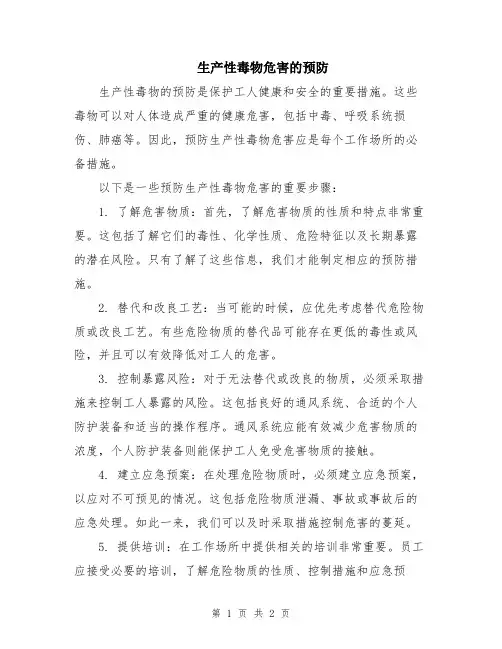 生产性毒物危害的预防

生产性毒物的预防是保护工人健康和安全的重要措施。这些毒物可以对人体造成严重的健康危害，包括中毒、呼吸系统损伤、肺癌等。因此，预防生产性毒物危害应是每个工作场所的必备措施。

以下是一些预防生产性毒物危害的重要步骤：

1. 了解危害物质：首先，了解危害物质的性质和特点非常重要。这包括了解它们的毒性、化学性质、危险特征以及长期暴露的潜在风险。只有了解了这些信息，我们才能制定相应的预防措施。

2. 替代和改良工艺：当可能的时候，应优先考虑替代危险物质或改良工艺。有些危险物质的替代品可能存在更低的毒性或风险，并且可以有效降低对工人的危害。

3. 控制暴露风险：对于无法替代或改良的物质，必须采取措施来控制工人暴露的风险。这包括良好的通风系统、合适的个人防护装备和适当的操作程序。通风系统应能有效减少危害物质的浓度，个人防护装备则能保护工人免受危害物质的接触。

4. 建立应急预案：在处理危险物质时，必须建立应急预案，以应对不可预见的情况。这包括危险物质泄漏、事故或事故后的应急处理。如此一来，我们可以及时采取措施控制危害的蔓延。

5. 提供培训：在工作场所中提供相关的培训非常重要。员工应接受必要的培训，了解危险物质的性质、控制措施和应急预

第 1 页 共 2 页